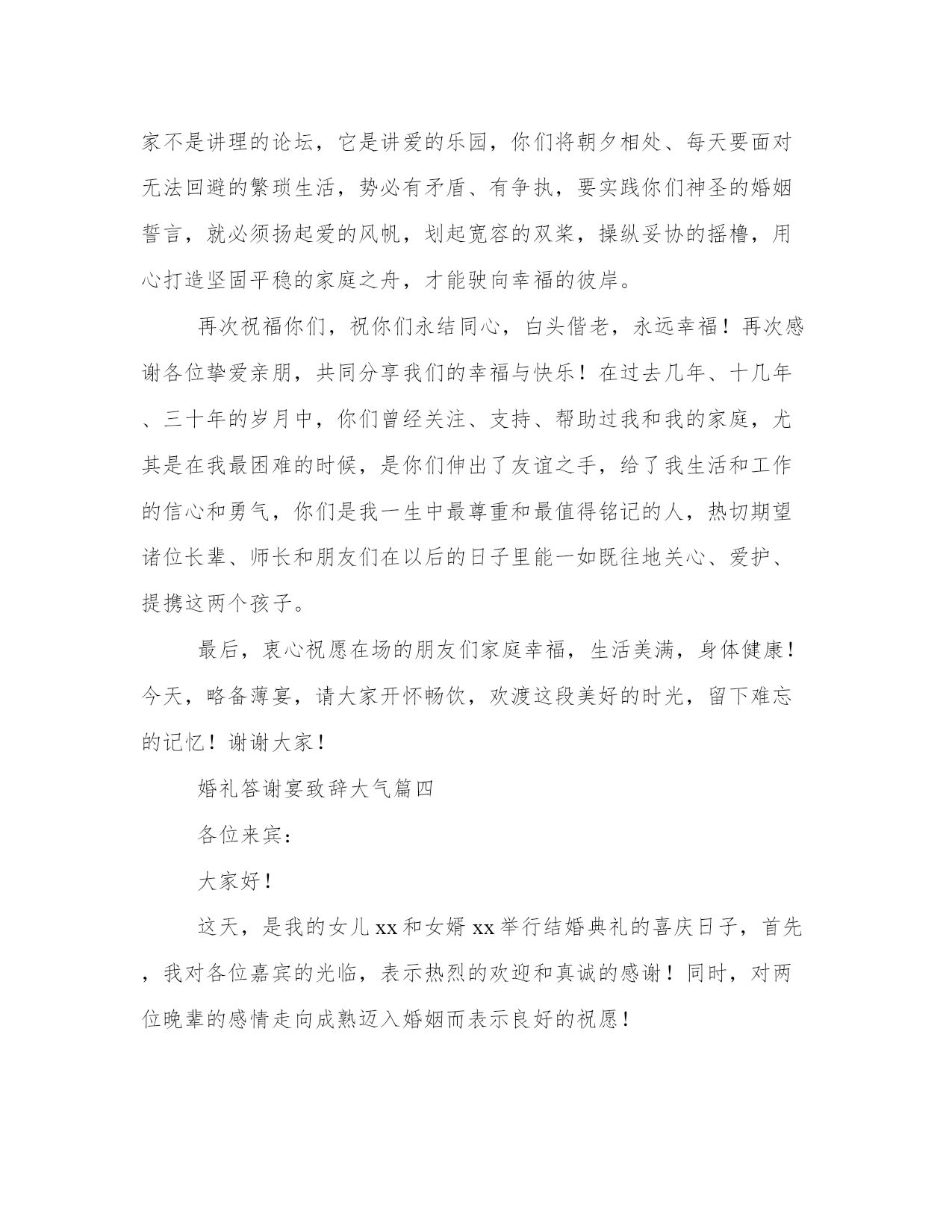 家不是讲理的论坛，它是讲爱的乐园，你们将朝夕相处、每天要面对无法回避的繁琐生活，势必有矛盾、有争执，要实践你们神圣的婚姻誓言，就必须扬起爱的风帆，划起宽容的双桨，操纵妥协的摇橹，用心打造坚固平稳的家庭之舟，才能驶向幸福的彼岸。

再次祝福你们，祝你们永结同心，白头偕老，永远幸福！再次感谢各位挚爱亲朋，共同分享我们的幸福与快乐！在过去几年、十几年、三十年的岁月中，你们曾经关注、支持、帮助过我和我的家庭，尤其是在我最困难的时候，是你们伸出了友谊之手，给了我生活和工作的信心和勇气，你们是我一生中最尊重和最值得铭记的人，热切期望诸位长辈、师长和朋友们在以后的日子里能一如既往地关心、爱护、提携这两个孩子。

最后，衷心祝愿在场的朋友们家庭幸福，生活美满，身体健康！今天，略备薄宴，请大家开怀畅饮，欢渡这段美好的时光，留下难忘的记忆！谢谢大家！

婚礼答谢宴致辞大气篇四

各位来宾：

大家好！

这天，是我的女儿xx和女婿xx举行结婚典礼的喜庆日子，首先，我对各位嘉宾的光临，表示热烈的欢迎和真诚的感谢！同时，对两位晚辈的感情走向成熟迈入婚姻而表示良好的祝愿！